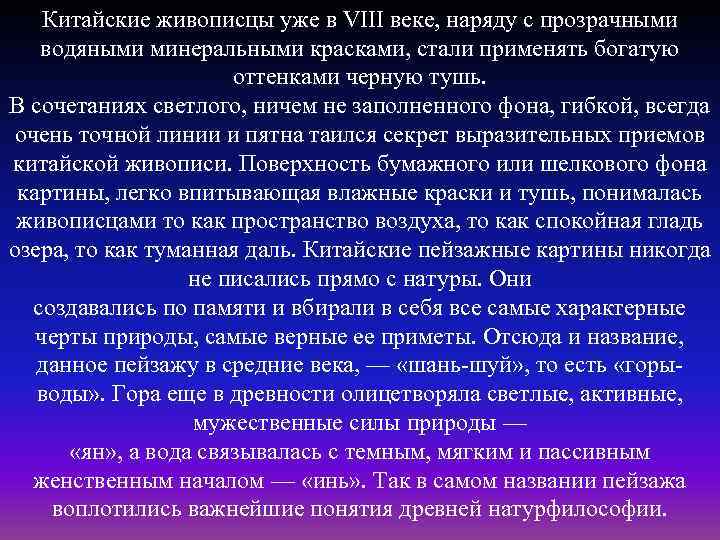 Китайские живописцы уже в VIII веке, наряду с прозрачными водяными минеральными красками, стали применять богатую оттенками черную тушь.

В сочетаниях светлого, ничем не заполненного фона, гибкой, всегда очень точной линии и пятна таился секрет выразительных приемов китайской живописи. Поверхность бумажного или шелкового фона картины, легко впитывающая влажные краски и тушь, понималась живописцами то как пространство воздуха, то как спокойная гладь озера, то как туманная даль. Китайские пейзажные картины никогда не писались прямо с натуры. Они создавались по памяти и вбирали в себя все самые характерные черты природы, самые верные ее приметы. Отсюда и название, данное пейзажу в средние века, — «шань-шуй», то есть «горы-воды». Гора еще в древности олицетворяла светлые, активные, мужественные силы природы — «ян», а вода связывалась с темным, мягким и пассивным женственным началом — «инь». Так в самом названии пейзажа воплотились важнейшие понятия древней натурфилософии.